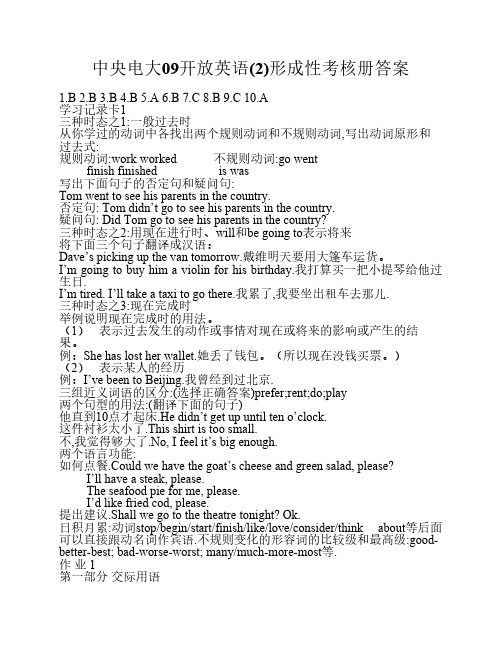 中央电大09开放英语(2)形成性考核册答案

1.B 2.B 3.B 4.B 5.A 6.B 7.C 8.B 9.C 10.A
学习记录卡1
三种时态之1:一般过去时
从你学过的动词中各找出两个规则动词和不规则动词,写出动词原形和过去式:
规则动词:work worked 不规则动词:go went
finish finished is was
写出下面句子的否定句和疑问句:
Tom went to see his parents in the country.
否定句: Tom didn't go to see his parents in the country.
疑问句: Did Tom go to see his parents in the country?
三种时态之2:用现在进行时、will和be going to表示将来
将下面三个句子翻译成汉语：
Dave's picking up the van tomorrow.戴维明天要用大篷车运货。
I'm going to buy him a violin for his birthday.我打算买一把小提琴给他过生日.
I'm tired. I'll take a taxi to go there.我累了,我要坐出租车去那儿.
三种时态之3:现在完成时
举例说明现在完成时的用法。
（1） 表示过去发生的动作或事情对现在或将来的影响或产生的结果。
例：She has lost her wallet.她丢了钱包。（所以现在没钱买票。）
（2） 表示某人的经历
例：I've been to Beijing.我曾经到过北京.
三组近义词语的区分:(选择正确答案)prefer;rent;do;play
两个句型的用法:(翻译下面的句子)
他直到10点才起床.He didn't get up until ten o'clock.
这件衬衫太小了.This shirt is too small.
不,我觉得够大了.No, I feel it's big enough.
两个语言功能:
如何点餐.Could we have the goat's cheese and green salad, please?
I'll have a steak, please.
The seafood pie for me, please.
I'd like fried cod, please.
提出建议.Shall we go to the theatre tonight? Ok.
日积月累:动词stop/begin/start/finish/like/love/consider/think about等后面可以直接跟动名词作宾语.不规则变化的形容词的比较级和最高级:good-better-best; bad-worse-worst; many/much-more-most等.
作 业 1
第一部分 交际用语